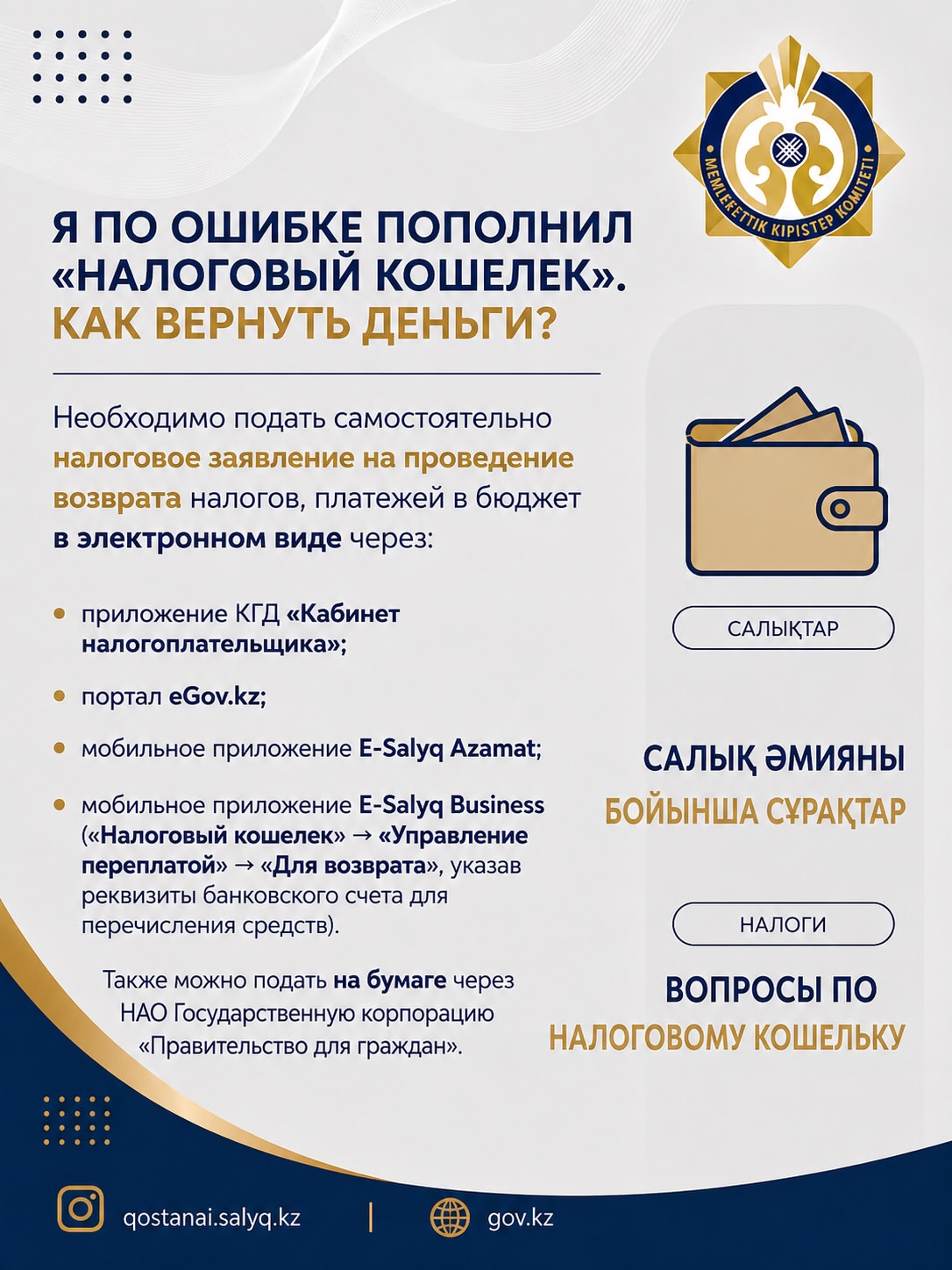 MEMLEKETTIK KIRISTER KOMITETI

Я ПО ОШИБКЕ ПОПОЛНИЛ «НАЛОГОВЫЙ КОШЕЛЕК». КАК ВЕРНУТЬ ДЕНЬГИ?

Необходимо подать самостоятельно налоговое заявление на проведение возврата налогов, платежей в бюджет в электронном виде через:

• приложение КГД «Кабинет налогоплательщика»;

• портал eGov.kz;

• мобильное приложение E-Salyq Azamat;

• мобильное приложение E-Salyq Business («Налоговый кошелек» → «Управление переплатой» → «Для возврата», указав реквизиты банковского счета для перечисления средств).

Также можно подать на бумаге через НАО Государственную корпорацию «Правительство для граждан».

САЛЫҚТАР

САЛЫҚ ӘМИЯНЫ БОЙЫНША СҰРАҚТАР

НАЛОГИ

ВОПРОСЫ ПО НАЛОГОВОМУ КОШЕЛЬКУ

qostanai.salyq.kz | gov.kz